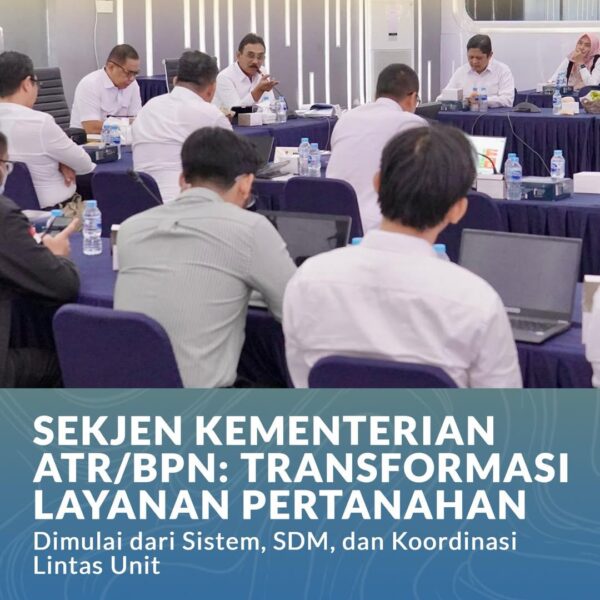 SEKJEN KEMENTERIAN ATR/BPN: TRANSFORMASI LAYANAN PERTANAHAN

Dimulai dari Sistem, SDM, dan Koordinasi Lintas Unit